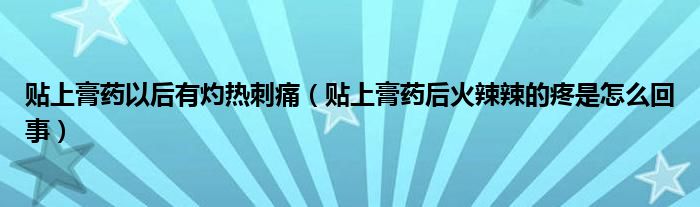 贴上膏药以后有灼热刺痛（贴上膏药后火辣辣的疼是怎么回事）